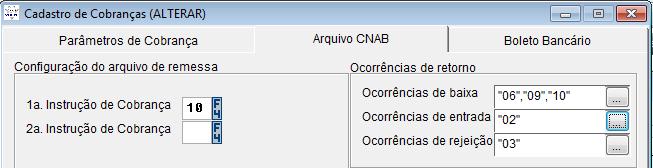 Cadastro de Cobranças (ALTERAR)

Parâmetros de Cobrança
Arquivo CNAB
Boleto Bancário

Configuração do arquivo de remessa

1a. Instrução de Cobrança 10 F4
2a. Instrução de Cobrança F4

Ocorrências de retorno

Ocorrências de baixa "06","09","10" ...
Ocorrências de entrada "02" ...
Ocorrências de rejeição "03" ...